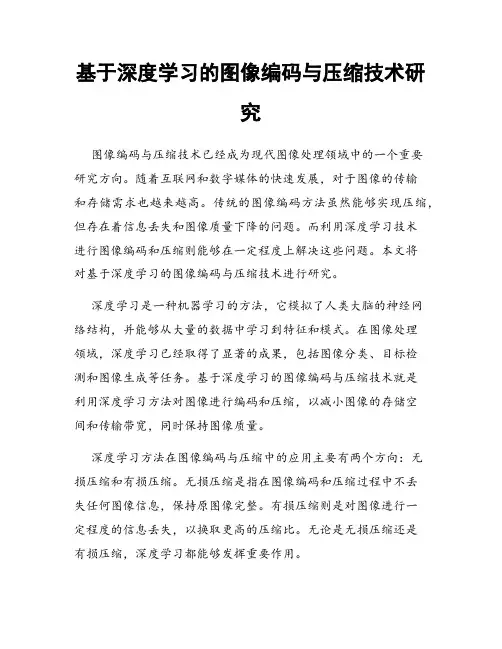 基于深度学习的图像编码与压缩技术研究

图像编码与压缩技术已经成为现代图像处理领域中的一个重要研究方向。随着互联网和数字媒体的快速发展，对于图像的传输和存储需求也越来越高。传统的图像编码方法虽然能够实现压缩，但存在着信息丢失和图像质量下降的问题。而利用深度学习技术进行图像编码和压缩则能够在一定程度上解决这些问题。本文将对基于深度学习的图像编码与压缩技术进行研究。

深度学习是一种机器学习的方法，它模拟了人类大脑的神经网络结构，并能够从大量的数据中学习到特征和模式。在图像处理领域，深度学习已经取得了显著的成果，包括图像分类、目标检测和图像生成等任务。基于深度学习的图像编码与压缩技术就是利用深度学习方法对图像进行编码和压缩，以减小图像的存储空间和传输带宽，同时保持图像质量。

深度学习方法在图像编码与压缩中的应用主要有两个方向：无损压缩和有损压缩。无损压缩是指在图像编码和压缩过程中不丢失任何图像信息，保持原图像完整。有损压缩则是对图像进行一定程度的信息丢失，以换取更高的压缩比。无论是无损压缩还是有损压缩，深度学习都能够发挥重要作用。